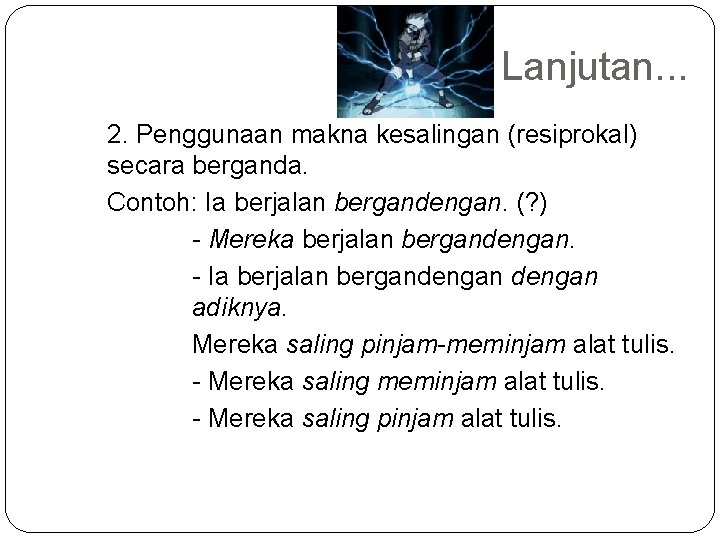 Lanjutan…

2. Penggunaan makna kesalingan (resiprokal) secara berganda.

Contoh: Ia berjalan bergandengan. (?)

- Mereka berjalan bergandengan.

- Ia berjalan bergandengan dengan adiknya.

Mereka saling pinjam-meminjam alat tulis.

- Mereka saling meminjam alat tulis.

- Mereka saling pinjam alat tulis.